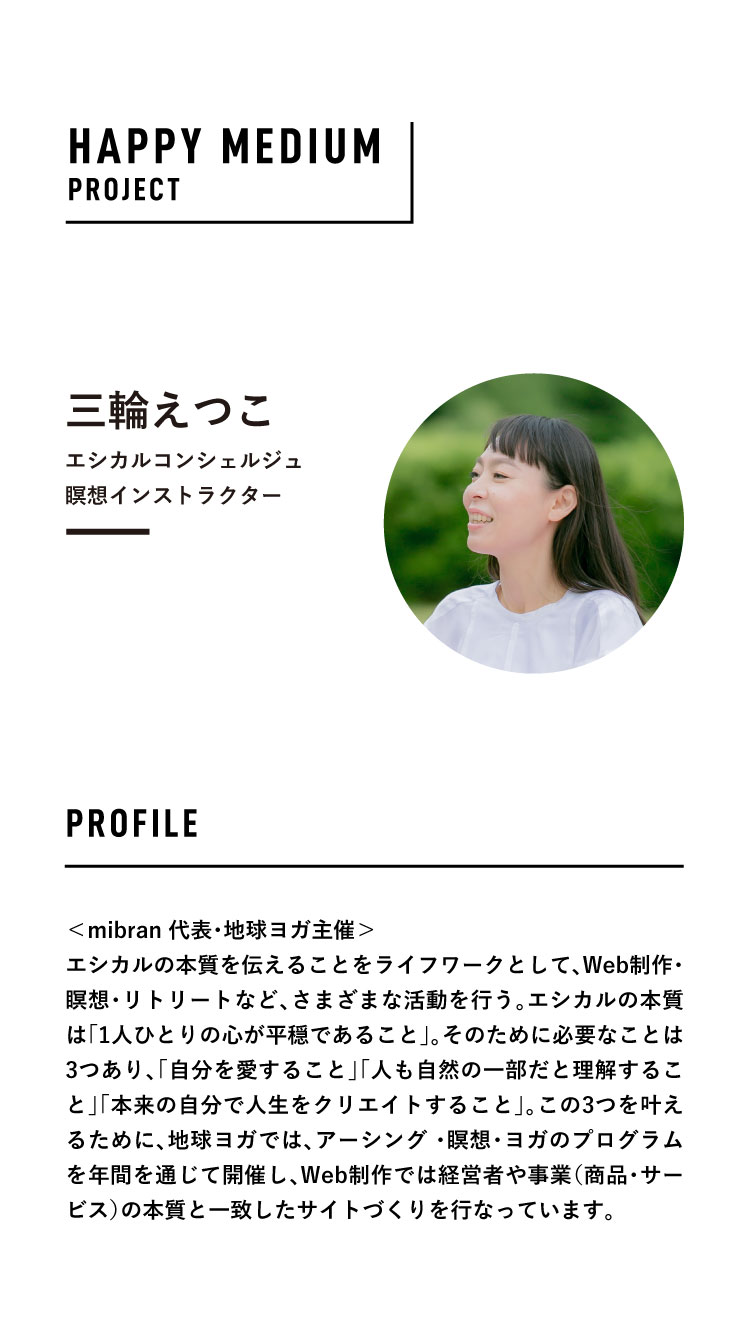 HAPPY MEDIUM
PROJECT

三輪えつこ
エシカルコンシェルジュ
瞑想インストラクター

PROFILE

＜mibran 代表・地球ヨガ主催＞
エシカルの本質を伝えることをライフワークとして、Web制作・瞑想・リトリートなど、さまざまな活動を行う。エシカルの本質は「1人ひとりの心が平穏であること」。そのために必要なことは3つあり、「自分を愛すること」「人も自然の一部だと理解すること」「本来の自分で人生をクリエイトすること」。この3つを叶えるために、地球ヨガでは、アーシング・瞑想・ヨガのプログラムを年間を通じて開催し、Web制作では経営者や事業(商品・サービス)の本質と一致したサイトづくりを行なっています。